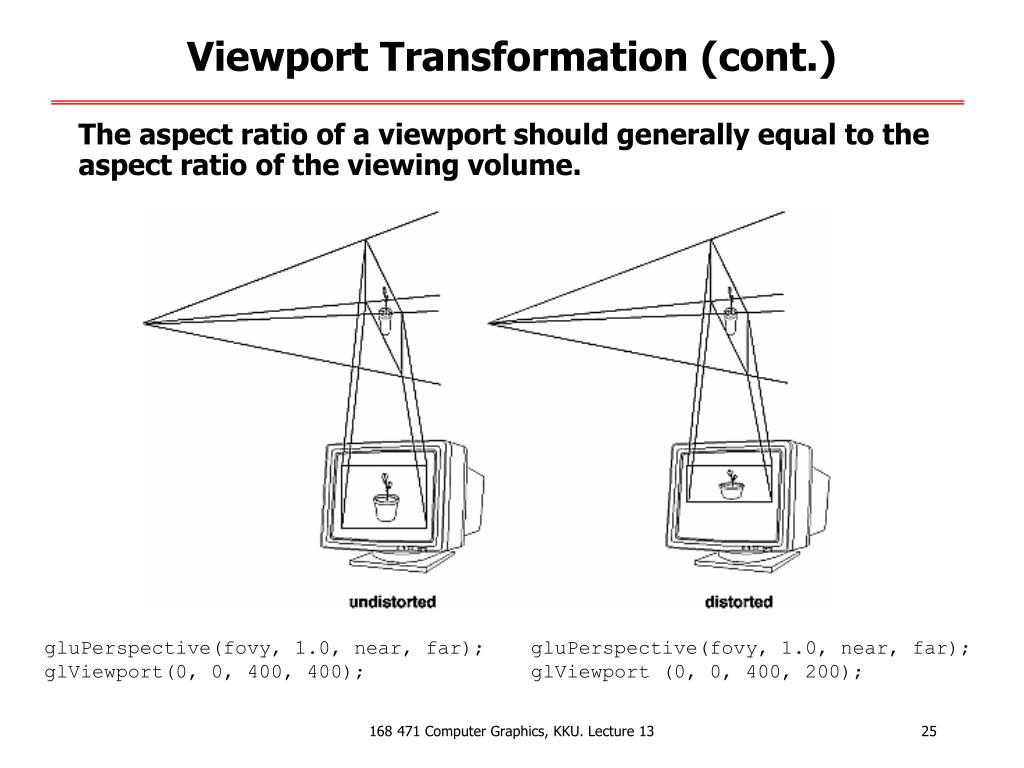 Viewport Transformation (cont.)

The aspect ratio of a viewport should generally equal to the aspect ratio of the viewing volume.

undistorted

distorted

gluPerspective(fovy, 1.0, near, far);
glViewport(0, 0, 400, 400);

gluPerspective(fovy, 1.0, near, far);
glViewport (0, 0, 400, 200);

168 471 Computer Graphics, KKU. Lecture 13

25